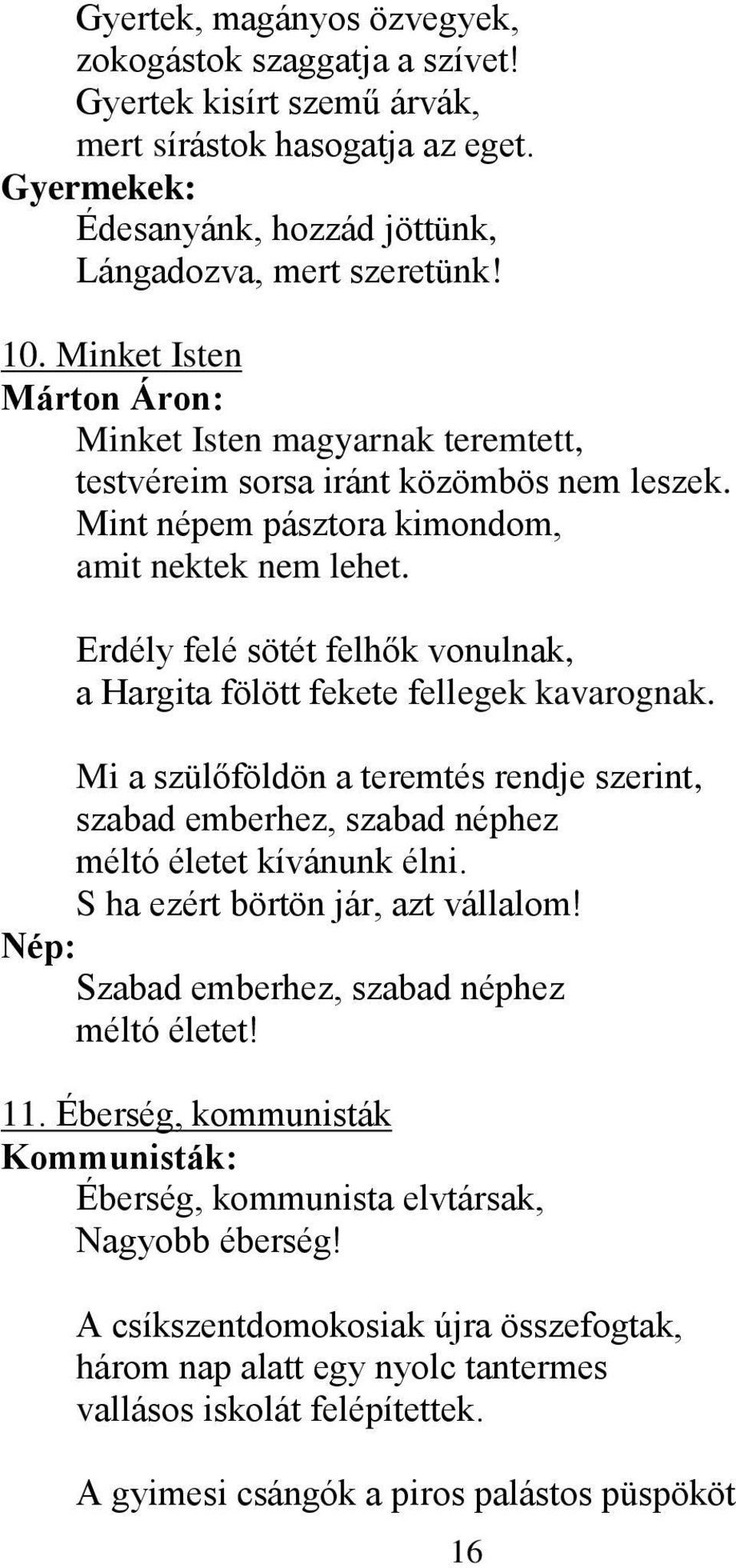 Gyertek, magányos özvegyek,
zokogástok szaggatja a szívet!
Gyertek kisírt szemű árvák,
mert sírástok hasogatja az eget.
Gyermekek:
Édesanyánk, hozzád jöttünk,
Lángadozva, mert szeretünk!

10. Minket Isten
Márton Áron:
Minket Isten magyarnak teremtett,
testvéreim sorsa iránt közömbös nem leszek.
Mint népem pásztora kimondom,
amit nektek nem lehet.

Erdély felé sötét felhők vonulnak,
a Hargita fölött fekete fellegek kavarognak.

Mi a szülőföldön a teremtés rendje szerint,
szabad emberhez, szabad néphez
méltó életet kívánunk élni.
S ha ezért börtön jár, azt vállalom!
Nép:
Szabad emberhez, szabad néphez
méltó életet!

11. Éberség, kommunisták
Kommunisták:
Éberség, kommunista elvtársak,
Nagyobb éberség!

A csíkszentdomokosiak újra összefogtak,
három nap alatt egy nyolc tantermes
vallásos iskolát felépítettek.

A gyimesi csángók a piros palástos püspököt

16